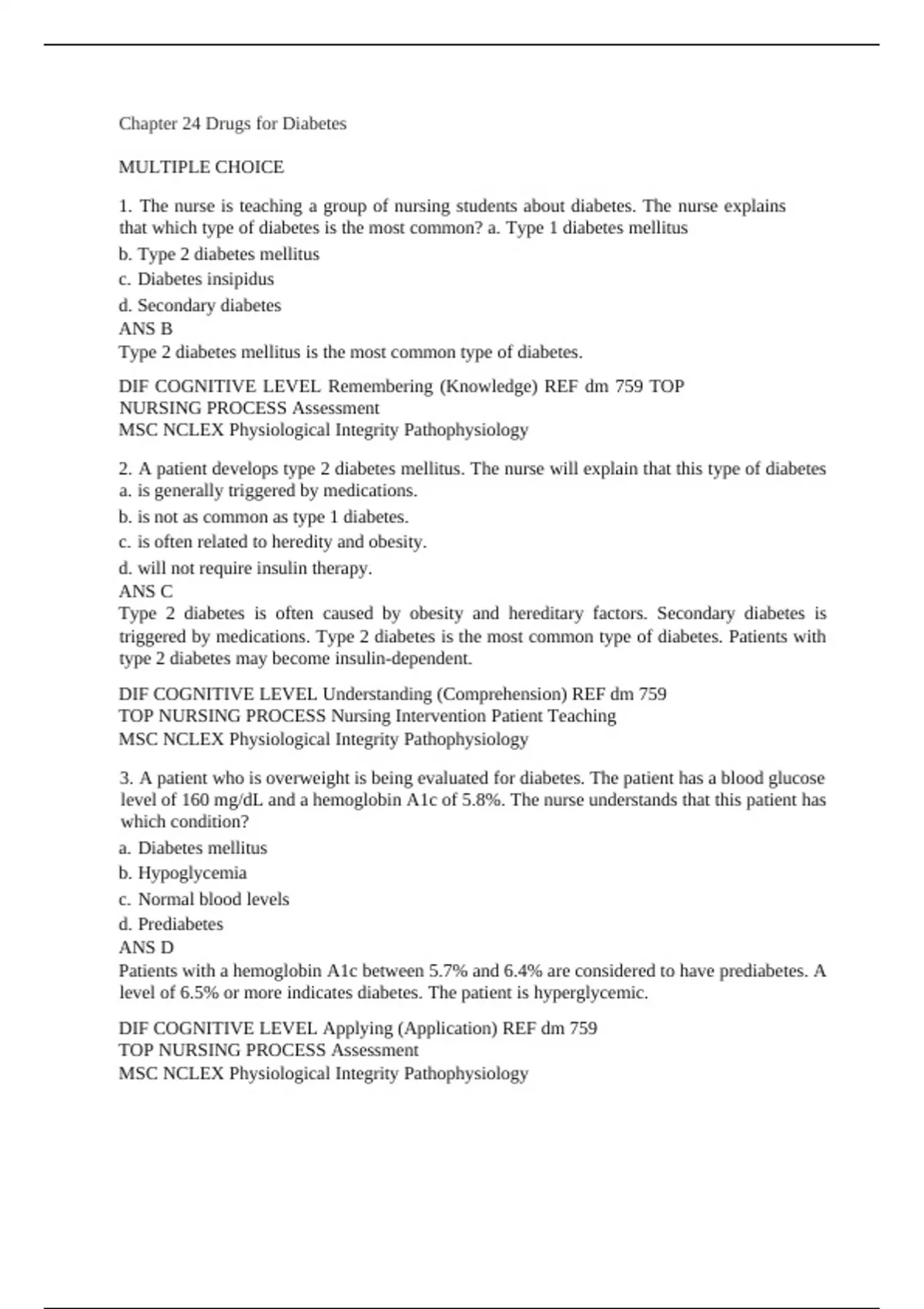 Chapter 24 Drugs for Diabetes

MULTIPLE CHOICE

1. The nurse is teaching a group of nursing students about diabetes. The nurse explains that which type of diabetes is the most common? a. Type 1 diabetes mellitus

b. Type 2 diabetes mellitus

c. Diabetes insipidus

d. Secondary diabetes

ANS B

Type 2 diabetes mellitus is the most common type of diabetes.

DIF COGNITIVE LEVEL Remembering (Knowledge) REF dm 759 TOP NURSING PROCESS Assessment
MSC NCLEX Physiological Integrity Pathophysiology

2. A patient develops type 2 diabetes mellitus. The nurse will explain that this type of diabetes
a. is generally triggered by medications.

b. is not as common as type 1 diabetes.

c. is often related to heredity and obesity.

d. will not require insulin therapy.

ANS C

Type 2 diabetes is often caused by obesity and hereditary factors. Secondary diabetes is triggered by medications. Type 2 diabetes is the most common type of diabetes. Patients with type 2 diabetes may become insulin-dependent.

DIF COGNITIVE LEVEL Understanding (Comprehension) REF dm 759
TOP NURSING PROCESS Nursing Intervention Patient Teaching
MSC NCLEX Physiological Integrity Pathophysiology

3. A patient who is overweight is being evaluated for diabetes. The patient has a blood glucose level of 160 mg/dL and a hemoglobin A1c of 5.8%. The nurse understands that this patient has which condition?

a. Diabetes mellitus

b. Hypoglycemia

c. Normal blood levels

d. Prediabetes

ANS D

Patients with a hemoglobin A1c between 5.7% and 6.4% are considered to have prediabetes. A level of 6.5% or more indicates diabetes. The patient is hyperglycemic.

DIF COGNITIVE LEVEL Applying (Application) REF dm 759
TOP NURSING PROCESS Assessment
MSC NCLEX Physiological Integrity Pathophysiology